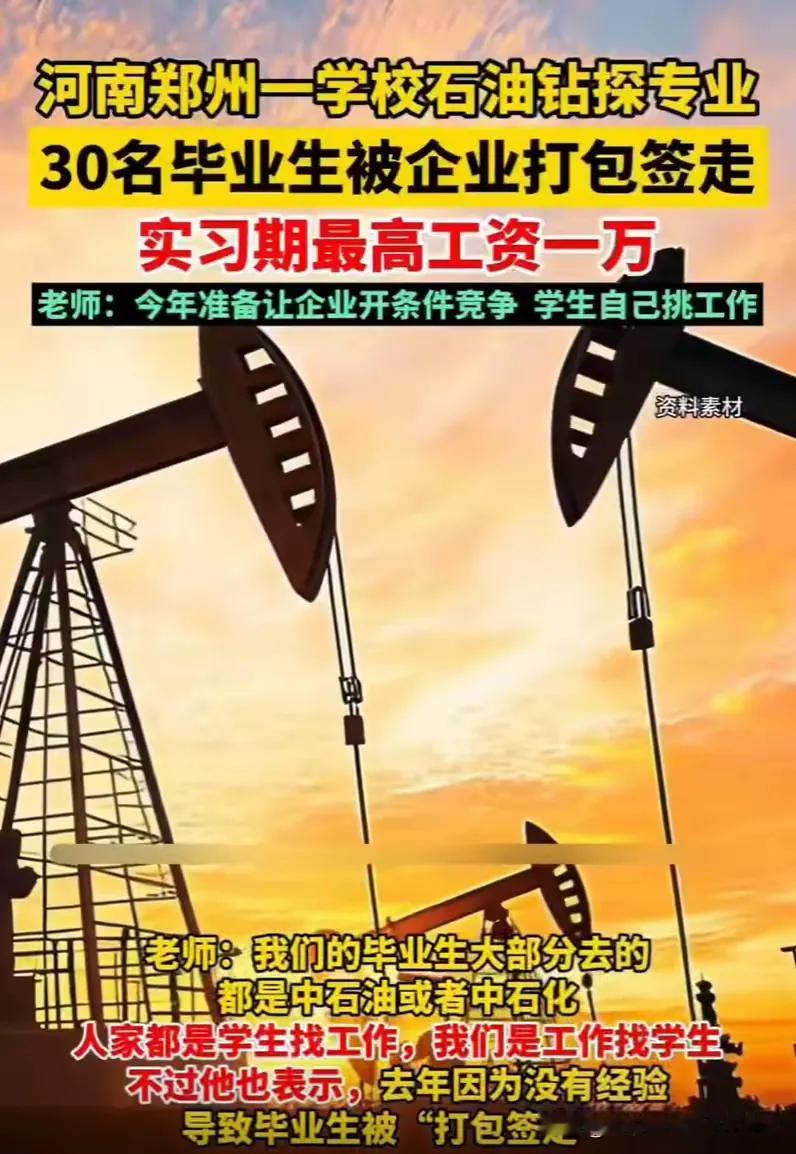 河南郑州一学校石油钻探专业

30名毕业生被企业打包签走

实习期最高工资一万

老师：今年准备让企业开条件竞争 学生自己挑工作

资料素材

老师：我们的毕业生大部分去的
都是中石油或者中石化
人家都是学生找工作，我们是工作找学生
不过他也表示，去年因为没有经验
导致毕业生被“打包签走”